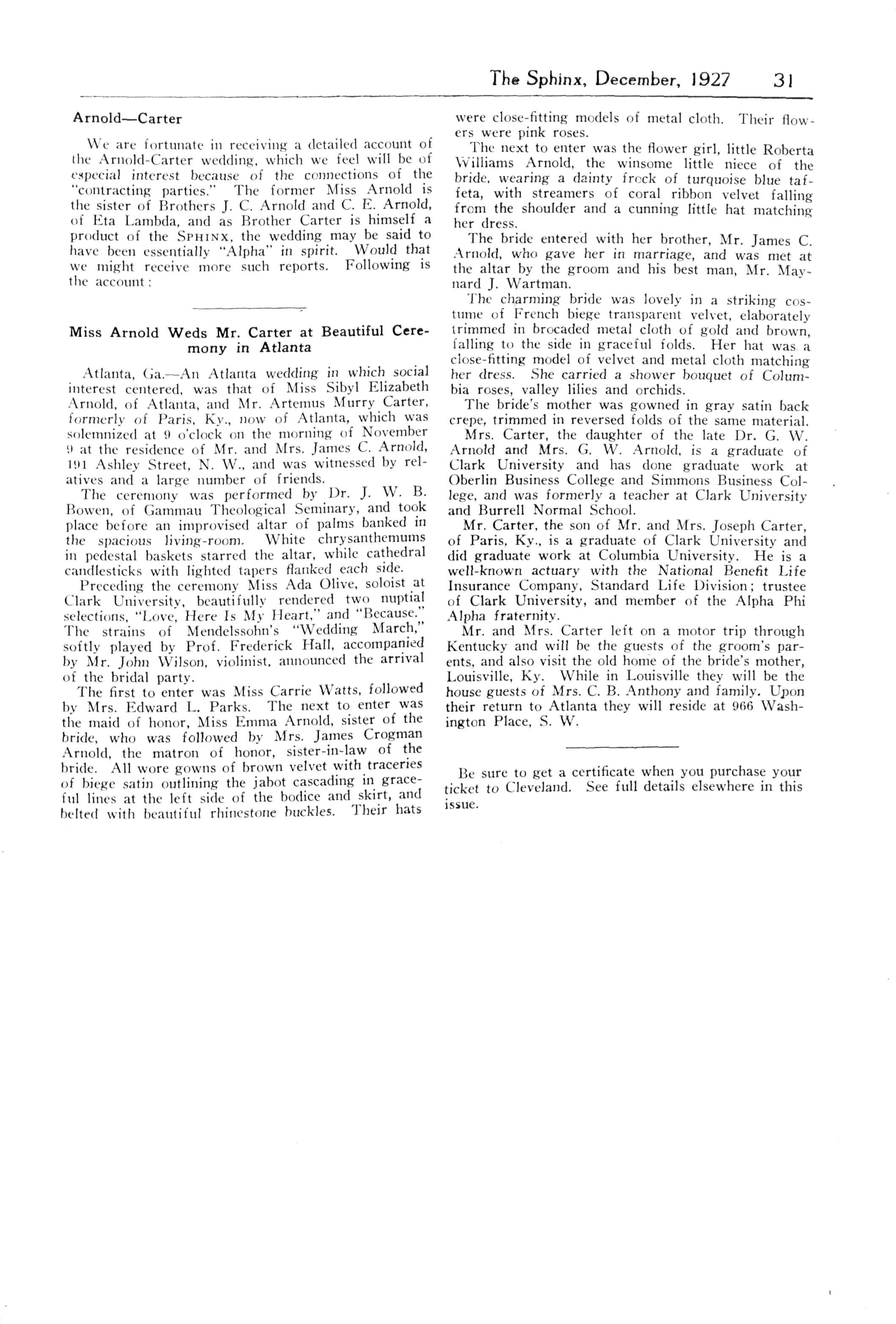 The Sphinx, December, 1927 31

Arnold—Carter

We are fortunate in receiving a detailed account of the Arnold-Carter wedding, which we feel will be of especial interest because of the connections of the "contracting parties." The former Miss Arnold is the sister of Brothers J. C. Arnold and C. E. Arnold, of Eta Lambda, and as Brother Carter is himself a product of the SPHINX, the wedding may be said to have been essentially "Alpha" in spirit. Would that we might receive more such reports. Following is the account:

Miss Arnold Weds Mr. Carter at Beautiful Ceremony in Atlanta

Atlanta, Ga.—An Atlanta wedding in which social interest centered, was that of Miss Sibyl Elizabeth Arnold, of Atlanta, and Mr. Artemus Murry Carter, formerly of Paris, Ky., now of Atlanta, which was solemnized at 9 o'clock on the morning of November 9 at the residence of Mr. and Mrs. James C. Arnold, 191 Ashley Street, N. W., and was witnessed by relatives and a large number of friends.

The ceremony was performed by Dr. J. W. B. Bowen, of Gammau Theological Seminary, and took place before an improvised altar of palms banked in the spacious living-room. White chrysanthemums in pedestal baskets starred the altar, while cathedral candlesticks with lighted tapers flanked each side.

Preceding the ceremony Miss Ada Olive, soloist at Clark University, beautifully rendered two nuptial selections, "Love, Here Is My Heart," and "Because." The strains of Mendelssohn's "Wedding March," softly played by Prof. Frederick Hall, accompanied by Mr. John Wilson, violinist, announced the arrival of the bridal party.

The first to enter was Miss Carrie Watts, followed by Mrs. Edward L. Parks. The next to enter was the maid of honor, Miss Emma Arnold, sister of the bride, who was followed by Mrs. James Crogman Arnold, the matron of honor, sister-in-law of the bride. All wore gowns of brown velvet with traceries of biege satin outlining the jabot cascading in graceful lines at the left side of the bodice and skirt, and belted with beautiful rhinestone buckles. Their hats were close-fitting models of metal cloth. Their flowers were pink roses.

The next to enter was the flower girl, little Roberta Williams Arnold, the winsome little niece of the bride, wearing a dainty frock of turquoise blue taffeta, with streamers of coral ribbon velvet falling from the shoulder and a cunning little hat matching her dress.

The bride entered with her brother, Mr. James C. Arnold, who gave her in marriage, and was met at the altar by the groom and his best man, Mr. Maynard J. Wartman.

The charming bride was lovely in a striking costume of French biege transparent velvet, elaborately trimmed in brocaded metal cloth of gold and brown, falling to the side in graceful folds. Her hat was a close-fitting model of velvet and metal cloth matching her dress. She carried a shower bouquet of Columbia roses, valley lilies and orchids.

The bride's mother was gowned in gray satin back crepe, trimmed in reversed folds of the same material.

Mrs. Carter, the daughter of the late Dr. G. W. Arnold and Mrs. G. W. Arnold, is a graduate of Clark University and has done graduate work at Oberlin Business College and Simmons Business College, and was formerly a teacher at Clark University and Burrell Normal School.

Mr. Carter, the son of Mr. and Mrs. Joseph Carter, of Paris, Ky., is a graduate of Clark University and did graduate work at Columbia University. He is a well-known actuary with the National Benefit Life Insurance Company, Standard Life Division; trustee of Clark University, and member of the Alpha Phi Alpha fraternity.

Mr. and Mrs. Carter left on a motor trip through Kentucky and will be the guests of the groom's parents, and also visit the old home of the bride's mother, Louisville, Ky. While in Louisville they will be the house guests of Mrs. C. B. Anthony and family. Upon their return to Atlanta they will reside at 966 Washington Place, S. W.

Be sure to get a certificate when you purchase your ticket to Cleveland. See full details elsewhere in this issue.